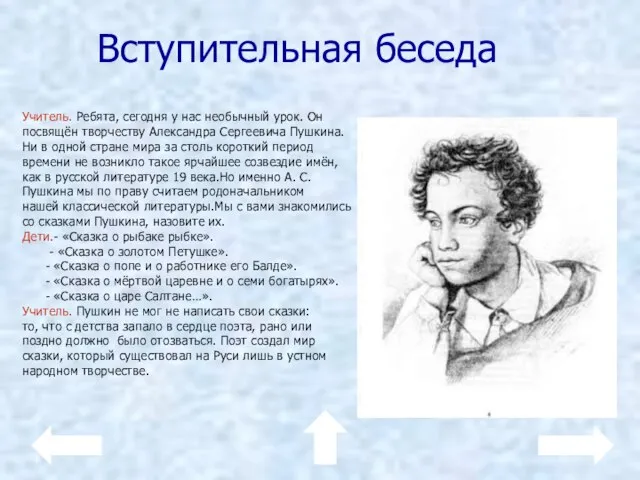 Вступительная беседа

Учитель. Ребята, сегодня у нас необычный урок. Он посвящён творчеству Александра Сергеевича Пушкина. Ни в одной стране мира за столь короткий период времени не возникло такое ярчайшее созвездие имён, как в русской литературе 19 века.Но именно А. С. Пушкина мы по праву считаем родоначальником нашей классической литературы.Мы с вами знакомились со сказками Пушкина, назовите их.
Дети.- «Сказка о рыбаке рыбке».
- «Сказка о золотом Петушке».
- «Сказка о попе и о работнике его Балде».
- «Сказка о мёртвой царевне и о семи богатырях».
- «Сказка о царе Салтане…».
Учитель. Пушкин не мог не написать свои сказки: то, что с детства запало в сердце поэта, рано или поздно должно было отозваться. Поэт создал мир сказки, который существовал на Руси лишь в устном народном творчестве.